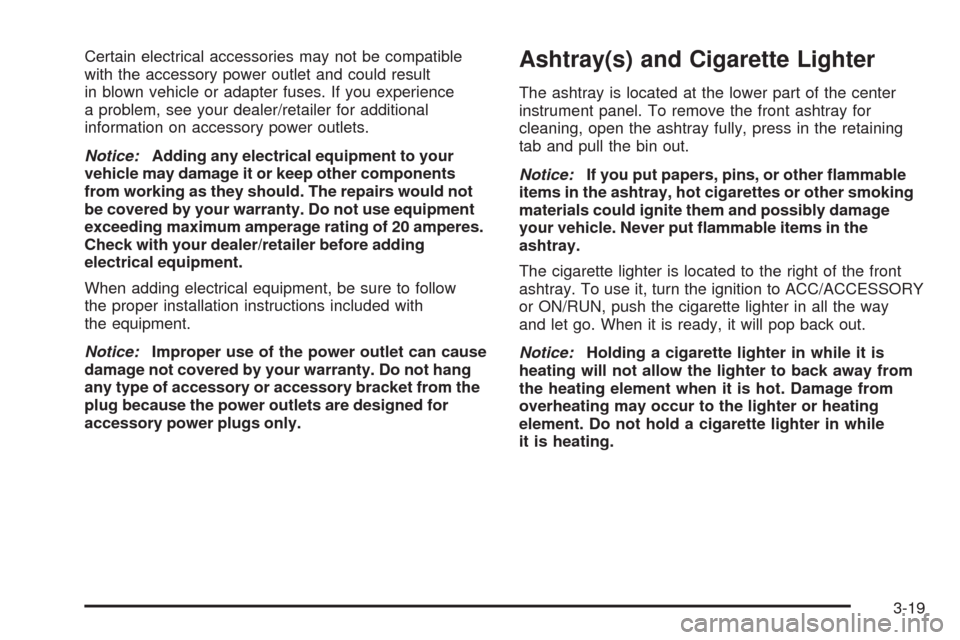 Certain electrical accessories may not be compatible with the accessory power outlet and could result in blown vehicle or adapter fuses. If you experience a problem, see your dealer/retailer for additional information on accessory power outlets.

Notice: Adding any electrical equipment to your vehicle may damage it or keep other components from working as they should. The repairs would not be covered by your warranty. Do not use equipment exceeding maximum amperage rating of 20 amperes. Check with your dealer/retailer before adding electrical equipment.

When adding electrical equipment, be sure to follow the proper installation instructions included with the equipment.

Notice: Improper use of the power outlet can cause damage not covered by your warranty. Do not hang any type of accessory or accessory bracket from the plug because the power outlets are designed for accessory power plugs only.

Ashtray(s) and Cigarette Lighter

The ashtray is located at the lower part of the center instrument panel. To remove the front ashtray for cleaning, open the ashtray fully, press in the retaining tab and pull the bin out.

Notice: If you put papers, pins, or other flammable items in the ashtray, hot cigarettes or other smoking materials could ignite them and possibly damage your vehicle. Never put flammable items in the ashtray.

The cigarette lighter is located to the right of the front ashtray. To use it, turn the ignition to ACC/ACCESSORY or ON/RUN, push the cigarette lighter in all the way and let go. When it is ready, it will pop back out.

Notice: Holding a cigarette lighter in while it is heating will not allow the lighter to back away from the heating element when it is hot. Damage from overheating may occur to the lighter or heating element. Do not hold a cigarette lighter in while it is heating.

3-19

carmanualsonline.info